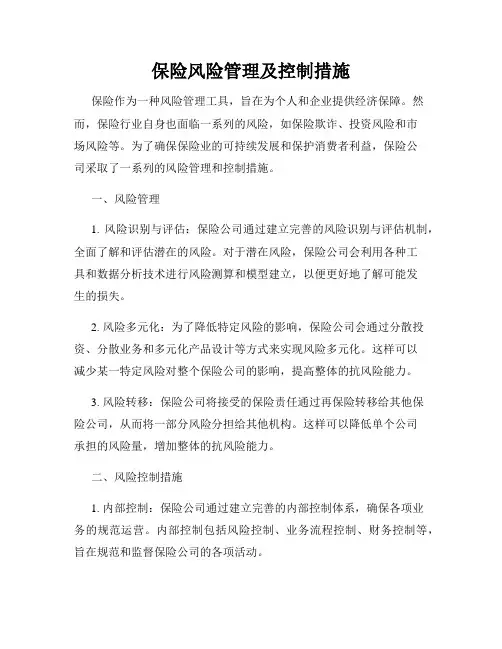 保险风险管理及控制措施

保险作为一种风险管理工具，旨在为个人和企业提供经济保障。然而，保险行业自身也面临一系列的风险，如保险欺诈、投资风险和市场风险等。为了确保保险业的可持续发展和保护消费者利益，保险公司采取了一系列的风险管理和控制措施。

一、风险管理

1. 风险识别与评估：保险公司通过建立完善的风险识别与评估机制，全面了解和评估潜在的风险。对于潜在风险，保险公司会利用各种工具和数据分析技术进行风险测算和模型建立，以便更好地了解可能发生的损失。

2. 风险多元化：为了降低特定风险的影响，保险公司会通过分散投资、分散业务和多元化产品设计等方式来实现风险多元化。这样可以减少某一特定风险对整个保险公司的影响，提高整体的抗风险能力。

3. 风险转移：保险公司将接受的保险责任通过再保险转移给其他保险公司，从而将一部分风险分担给其他机构。这样可以降低单个公司承担的风险量，增加整体的抗风险能力。

二、风险控制措施

1. 内部控制：保险公司通过建立完善的内部控制体系，确保各项业务的规范运营。内部控制包括风险控制、业务流程控制、财务控制等，旨在规范和监督保险公司的各项活动。